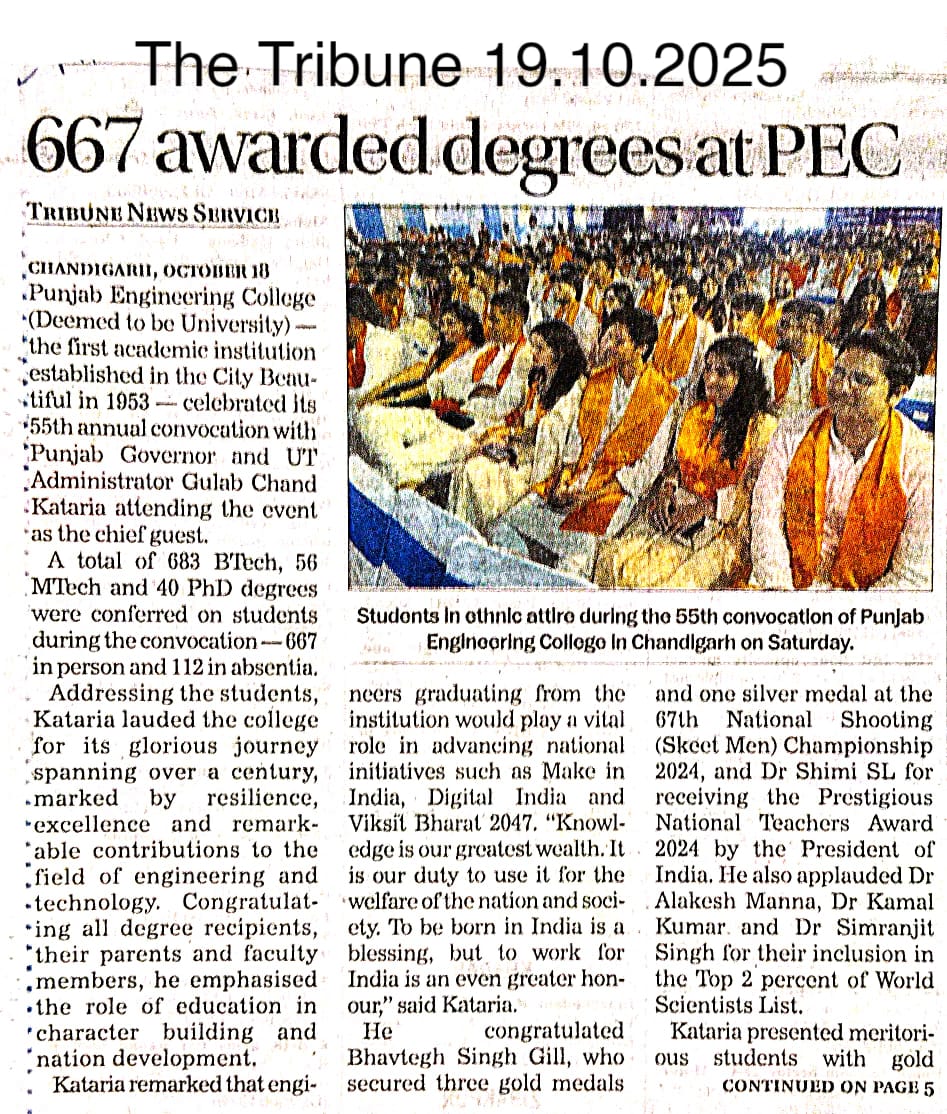 The Tribune 19.10.2025

667 awarded degrees at PEC

TRIBUNE NEWS SERVICE

CHANDIGARH, OCTOBER 18

Punjab Engineering College (Deemed to be University) — the first academic institution established in the City Beautiful in 1953 — celebrated its 55th annual convocation with Punjab Governor and UT Administrator Gulab Chand Kataria attending the event as the chief guest.

A total of 683 BTech, 56 MTech and 40 PhD degrees were conferred on students during the convocation — 667 in person and 112 in absentia.

Addressing the students, Kataria lauded the college for its glorious journey spanning over a century, marked by resilience, excellence and remarkable contributions to the field of engineering and technology. Congratulating all degree recipients, their parents and faculty members, he emphasised the role of education in character building and nation development.

Kataria remarked that engineers graduating from the institution would play a vital role in advancing national initiatives such as Make in India, Digital India and Viksit Bharat 2047. "Knowledge is our greatest wealth. It is our duty to use it for the welfare of the nation and society. To be born in India is a blessing, but to work for India is an even greater honour," said Kataria.

He congratulated Bhavtegh Singh Gill, who secured three gold medals and one silver medal at the 67th National Shooting (Skeet Men) Championship 2024, and Dr Shimi SL for receiving the Prestigious National Teachers Award 2024 by the President of India. He also applauded Dr Alakesh Manna, Dr Kamal Kumar and Dr Simranjit Singh for their inclusion in the Top 2 percent of World Scientists List.

Kataria presented meritorious students with gold

CONTINUED ON PAGE 5

Students in ethnic attire during the 55th convocation of Punjab Engineering College in Chandigarh on Saturday.